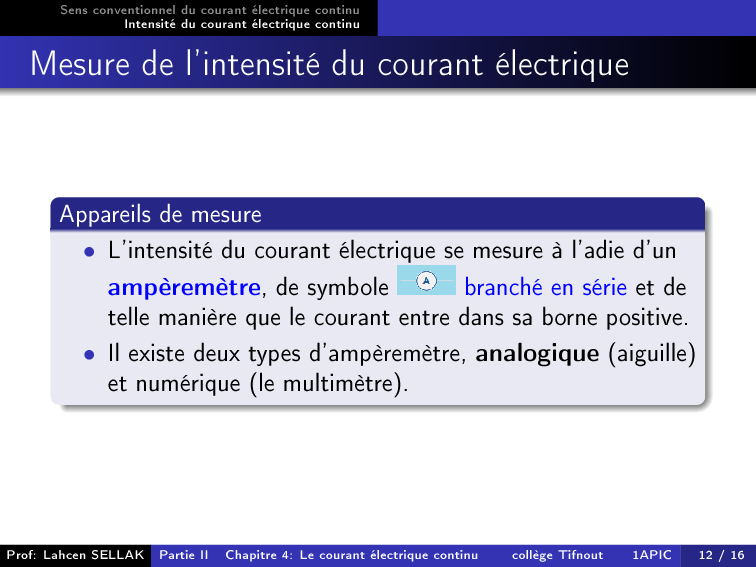 Sens conventionnel du courant électrique continu
Intensité du courant électrique continu

Mesure de l'intensité du courant électrique

Appareils de mesure

• L'intensité du courant électrique se mesure à l'adie d'un ampèremètre, de symbole A branché en série et de telle manière que le courant entre dans sa borne positive.
• Il existe deux types d'ampèremètre, analogique (aiguille) et numérique (le multimètre).

Prof: Lahcen SELLAK Partie II Chapitre 4: Le courant électrique continu collège Tifnout 1APIC 12 / 16